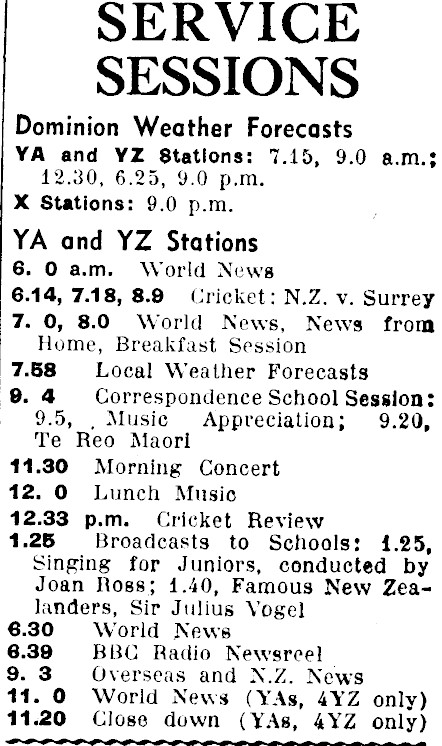 SERVICE SESSIONS

Dominion Weather Forecasts

YA and YZ Stations: 7.15, 9.0 a.m.; 12.30, 6.25, 9.0 p.m.

X Stations: 9.0 p.m.

YA and YZ Stations

6. 0 a.m. World News

6.14, 7.18, 8.9 Cricket: N.Z. v. Surrey

7. 0, 8.0 World News, News from Home, Breakfast Session

7.58 Local Weather Forecasts

9. 4 Correspondence School Session: 9.5, Music Appreciation; 9.20, Te Reo Maori

11.30 Morning Concert

12. 0 Lunch Music

12.33 p.m. Cricket Review

1.25 Broadcasts to Schools: 1.25, Singing for Juniors, conducted by Joan Ross; 1.40, Famous New Zealanders, Sir Julius Vogel

6.30 World News

6.39 BBC Radio Newsreel

9. 3 Overseas and N.Z. News

11. 0 World News (YAs, 4YZ only)

11.20 Close down (YAs, 4YZ only)